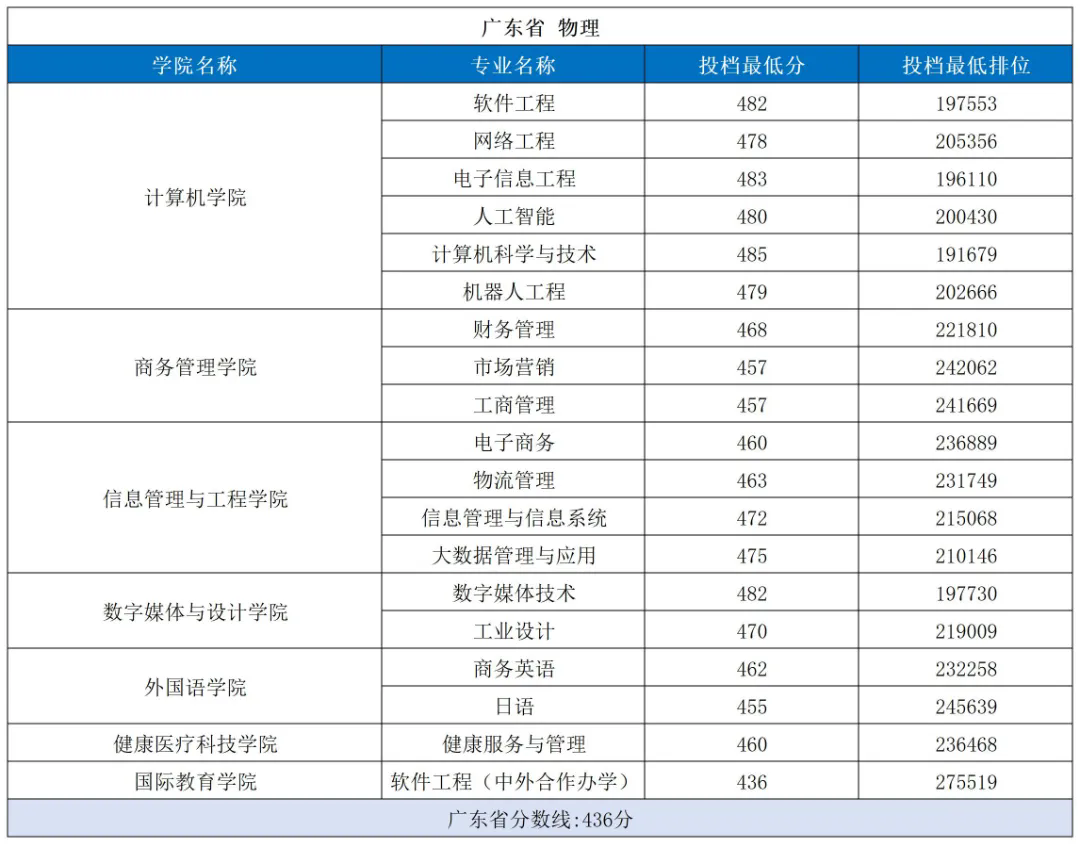 广东省 物理

| 学院名称 | 专业名称 | 投档最低分 | 投档最低排位 |
|---|---|---|---|
| 计算机学院 | 软件工程 | 482 | 197553 |
| | 网络工程 | 478 | 205356 |
| | 电子信息工程 | 483 | 196110 |
| | 人工智能 | 480 | 200430 |
| | 计算机科学与技术 | 485 | 191679 |
| | 机器人工程 | 479 | 202666 |
| 商务管理学院 | 财务管理 | 468 | 221810 |
| | 市场营销 | 457 | 242062 |
| | 工商管理 | 457 | 241669 |
| 信息管理与工程学院 | 电子商务 | 460 | 236889 |
| | 物流管理 | 463 | 231749 |
| | 信息管理与信息系统 | 472 | 215068 |
| | 大数据管理与应用 | 475 | 210146 |
| 数字媒体与设计学院 | 数字媒体技术 | 482 | 197730 |
| | 工业设计 | 470 | 219009 |
| 外国语学院 | 商务英语 | 462 | 232258 |
| | 日语 | 455 | 245639 |
| 健康医疗科技学院 | 健康服务与管理 | 460 | 236468 |
| 国际教育学院 | 软件工程（中外合作办学） | 436 | 275519 |

广东省分数线:436分